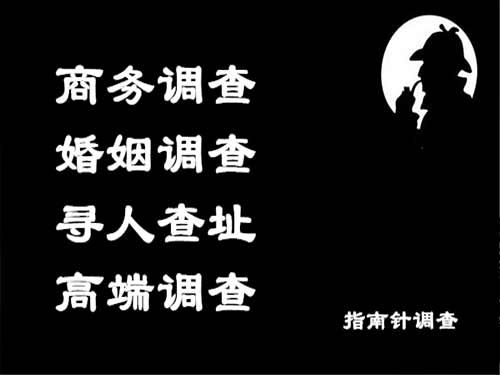 商务调查
婚姻调查
寻人查址
高端调查

指南针调查